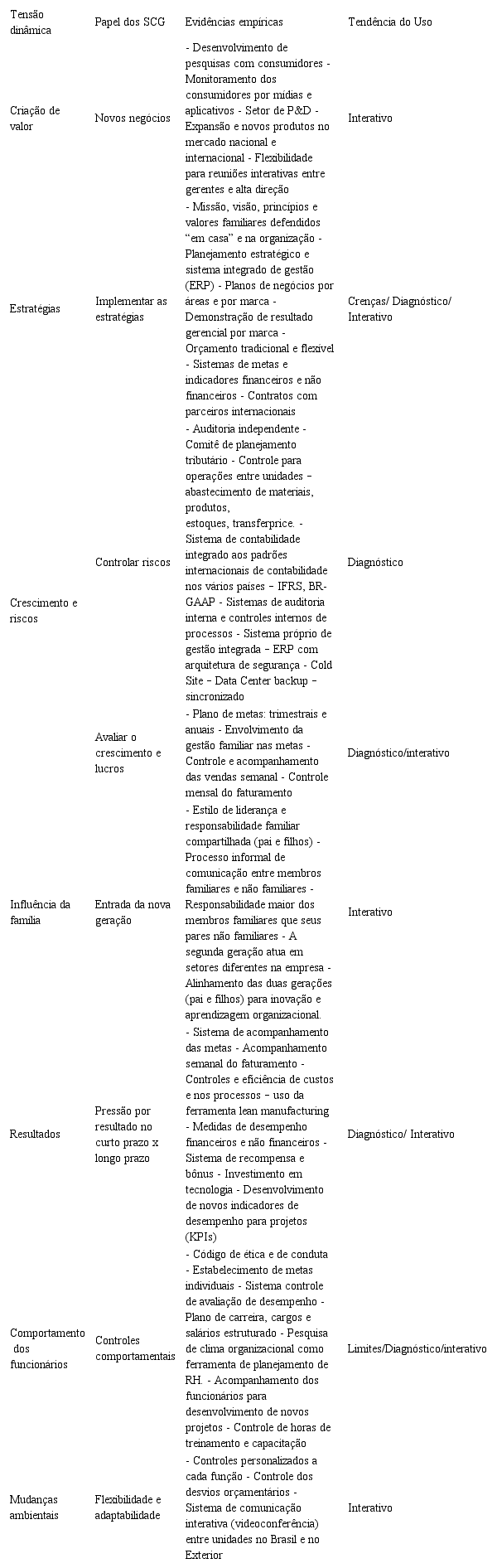 | Tensão dinâmica | Papel dos SCG | Evidências empíricas | Tendência do Uso |
|---|---|---|---|
| Criação de valor | Novos negócios | - Desenvolvimento de pesquisas com consumidores - Monitoramento dos consumidores por mídias e aplicativos - Setor de P&D - Expansão e novos produtos no mercado nacional e internacional - Flexibilidade para reuniões interativas entre gerentes e alta direção | Interativo |
| Estratégias | Implementar as estratégias | - Missão, visão, princípios e valores familiares defendidos "em casa" e na organização - Planejamento estratégico e sistema integrado de gestão (ERP) - Planos de negócios por áreas e por marca - Demonstração de resultado gerencial por marca - Orçamento tradicional e flexível - Sistemas de metas e indicadores financeiros e não financeiros - Contratos com parceiros internacionais | Crenças/ Diagnóstico/ Interativo |
| Crescimento e riscos | Controlar riscos | - Auditoria independente - Comitê de planejamento tributário - Controle para operações entre unidades – abastecimento de materiais, produtos, estoques, transferprice. - Sistema de contabilidade integrado aos padrões internacionais de contabilidade nos vários países – IFRS, BR-GAAP - Sistemas de auditoria interna e controles internos de processos - Sistema próprio de gestão integrada – ERP com arquitetura de segurança - Cold Site – Data Center backup – sincronizado | Diagnóstico |
| | Avaliar o crescimento e lucros | - Plano de metas: trimestrais e anuais - Envolvimento da gestão familiar nas metas - Controle e acompanhamento das vendas semanal - Controle mensal do faturamento | Diagnóstico/interativo |
| Influência da família | Entrada da nova geração | - Estilo de liderança e responsabilidade familiar compartilhada (pai e filhos) - Processo informal de comunicação entre membros familiares e não familiares - Responsabilidade maior dos membros familiares que seus pares não familiares - A segunda geração atua em setores diferentes na empresa - Alinhamento das duas gerações (pai e filhos) para inovação e aprendizagem organizacional. | Interativo |
| Resultados | Pressão por resultado no curto prazo x longo prazo | - Sistema de acompanhamento das metas - Acompanhamento semanal do faturamento - Controles e eficiência de custos e nos processos – uso da ferramenta lean manufacturing - Medidas de desempenho financeiros e não financeiros - Sistema de recompensa e bônus - Investimento em tecnologia - Desenvolvimento de novos indicadores de desempenho para projetos (KPIs) | Diagnóstico/ Interativo |
| Comportamento dos funcionários | Controles comportamentais | - Código de ética e de conduta - Estabelecimento de metas individuais - Sistema controle de avaliação de desempenho - Plano de carreira, cargos e salários estruturado - Pesquisa de clima organizacional como ferramenta de planejamento de RH. - Acompanhamento dos funcionários para desenvolvimento de novos projetos - Controle de horas de treinamento e capacitação | Limites/Diagnóstico/interativo |
| Mudanças ambientais | Flexibilidade e adaptabilidade | - Controles personalizados a cada função - Controle dos desvios orçamentários - Sistema de comunicação interativa (videoconferência) entre unidades no Brasil e no Exterior | Interativo |